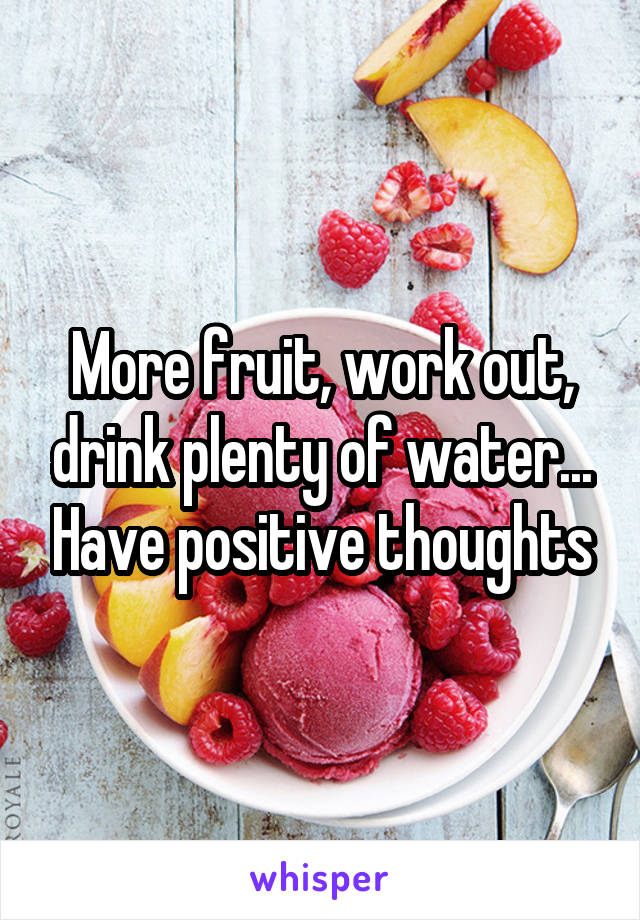 More fruit, work out, drink plenty of water... Have positive thoughts

ROYALE

whisper